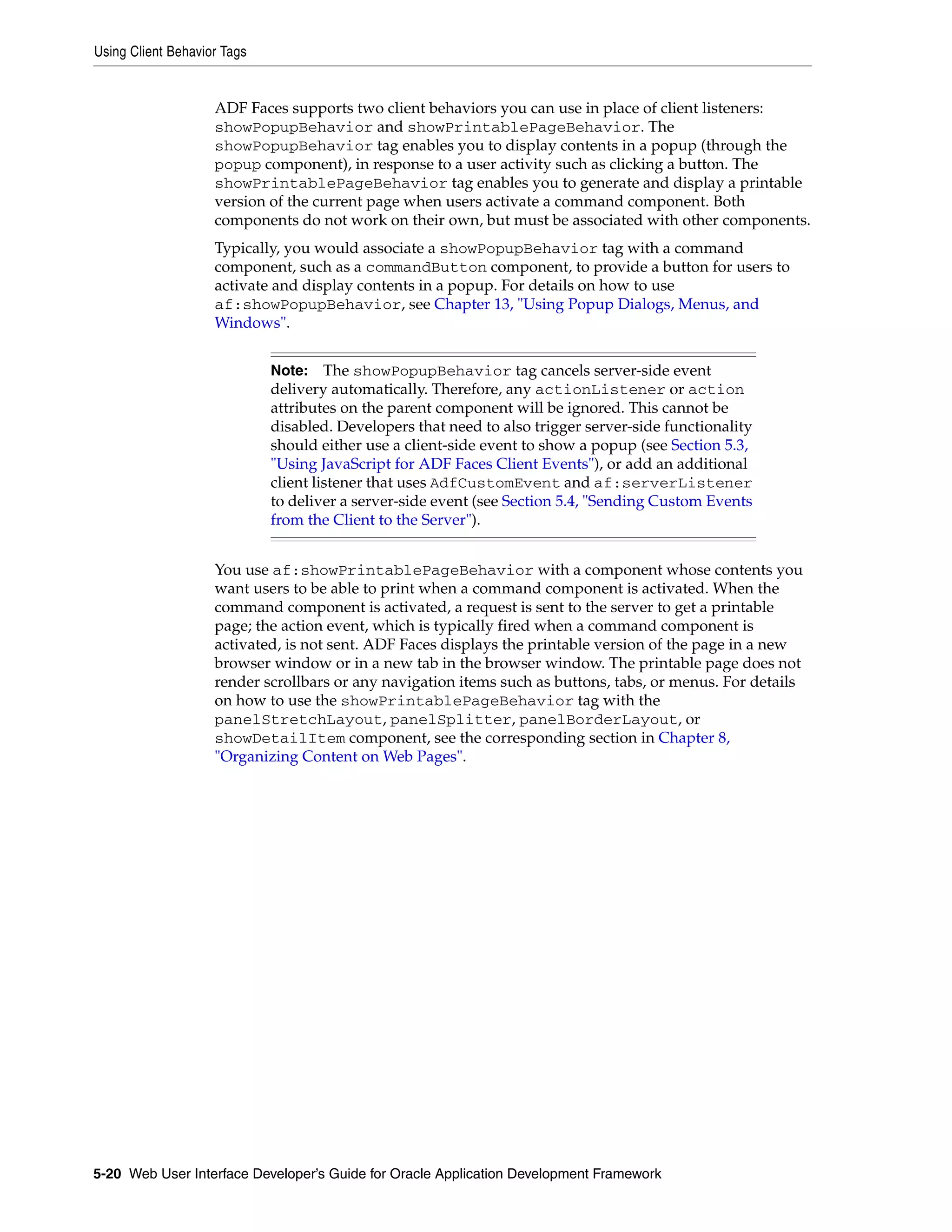 Using Client Behavior Tags

ADF Faces supports two client behaviors you can use in place of client listeners: showPopupBehavior and showPrintablePageBehavior. The showPopupBehavior tag enables you to display contents in a popup (through the popup component), in response to a user activity such as clicking a button. The showPrintablePageBehavior tag enables you to generate and display a printable version of the current page when users activate a command component. Both components do not work on their own, but must be associated with other components.

Typically, you would associate a showPopupBehavior tag with a command component, such as a commandButton component, to provide a button for users to activate and display contents in a popup. For details on how to use af:showPopupBehavior, see Chapter 13, "Using Popup Dialogs, Menus, and Windows".

Note: The showPopupBehavior tag cancels server-side event delivery automatically. Therefore, any actionListener or action attributes on the parent component will be ignored. This cannot be disabled. Developers that need to also trigger server-side functionality should either use a client-side event to show a popup (see Section 5.3, "Using JavaScript for ADF Faces Client Events"), or add an additional client listener that uses AdfCustomEvent and af:serverListener to deliver a server-side event (see Section 5.4, "Sending Custom Events from the Client to the Server").

You use af:showPrintablePageBehavior with a component whose contents you want users to be able to print when a command component is activated. When the command component is activated, a request is sent to the server to get a printable page; the action event, which is typically fired when a command component is activated, is not sent. ADF Faces displays the printable version of the page in a new browser window or in a new tab in the browser window. The printable page does not render scrollbars or any navigation items such as buttons, tabs, or menus. For details on how to use the showPrintablePageBehavior tag with the panelStretchLayout, panelSplitter, panelBorderLayout, or showDetailItem component, see the corresponding section in Chapter 8, "Organizing Content on Web Pages".

5-20 Web User Interface Developer's Guide for Oracle Application Development Framework